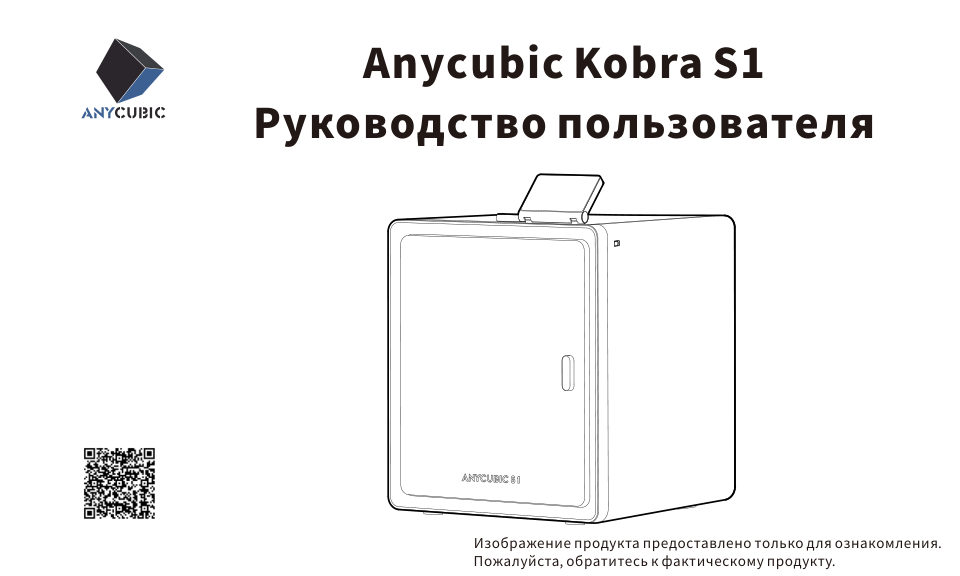 ANYCUBIC

Anycubic Kobra S1
Руководство пользователя

ANYCUBIC S1

Изображение продукта предоставлено только для ознакомления. Пожалуйста, обратитесь к фактическому продукту.